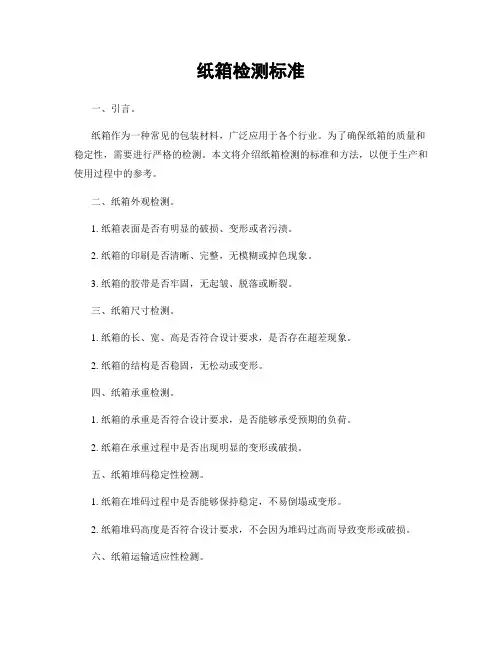 纸箱检测标准

一、引言。

纸箱作为一种常见的包装材料，广泛应用于各个行业。为了确保纸箱的质量和稳定性，需要进行严格的检测。本文将介绍纸箱检测的标准和方法，以便于生产和使用过程中的参考。

二、纸箱外观检测。

1. 纸箱表面是否有明显的破损、变形或者污渍。

2. 纸箱的印刷是否清晰、完整，无模糊或掉色现象。

3. 纸箱的胶带是否牢固，无起皱、脱落或断裂。

三、纸箱尺寸检测。

1. 纸箱的长、宽、高是否符合设计要求，是否存在超差现象。

2. 纸箱的结构是否稳固，无松动或变形。

四、纸箱承重检测。

1. 纸箱的承重是否符合设计要求，是否能够承受预期的负荷。

2. 纸箱在承重过程中是否出现明显的变形或破损。

五、纸箱堆码稳定性检测。

1. 纸箱在堆码过程中是否能够保持稳定，不易倒塌或变形。

2. 纸箱堆码高度是否符合设计要求，不会因为堆码过高而导致变形或破损。

六、纸箱运输适应性检测。